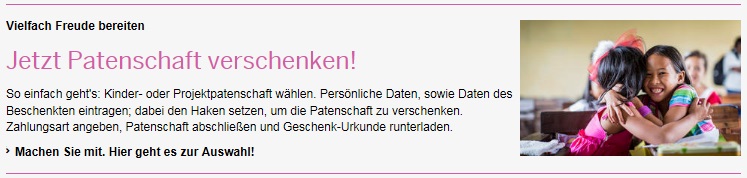 Vielfach Freude bereiten

Jetzt Patenschaft verschenken!

So einfach geht's: Kinder- oder Projektpatenschaft wählen. Persönliche Daten, sowie Daten des Beschenkten eintragen; dabei den Haken setzen, um die Patenschaft zu verschenken. Zahlungsart angeben, Patenschaft abschließen und Geschenk-Urkunde runterladen.

› Machen Sie mit. Hier geht es zur Auswahl!